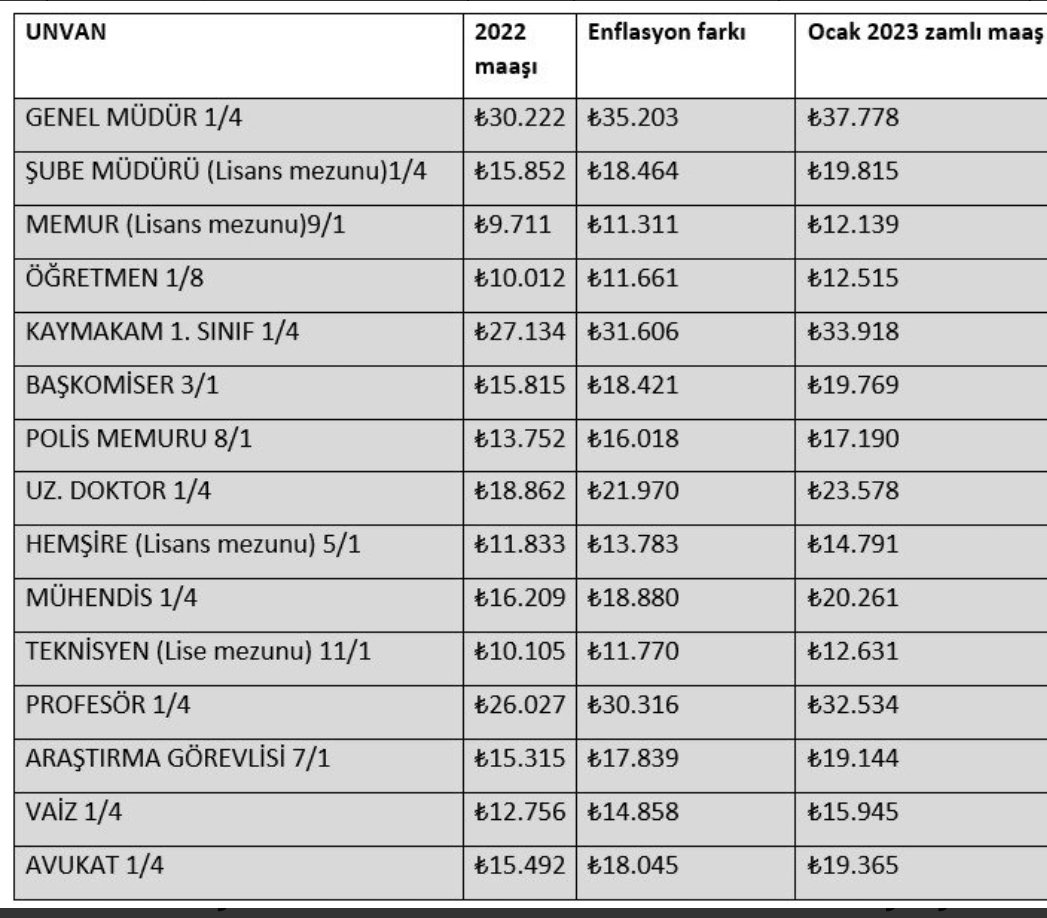 | UNVAN | 2022 maaşı | Enflasyon farkı | Ocak 2023 zamlı maaş |
|---|---|---|---|
| GENEL MÜDÜR 1/4 | ₺30.222 | ₺35.203 | ₺37.778 |
| ŞUBE MÜDÜRÜ (Lisans mezunu)1/4 | ₺15.852 | ₺18.464 | ₺19.815 |
| MEMUR (Lisans mezunu)9/1 | ₺9.711 | ₺11.311 | ₺12.139 |
| ÖĞRETMEN 1/8 | ₺10.012 | ₺11.661 | ₺12.515 |
| KAYMAKAM 1. SINIF 1/4 | ₺27.134 | ₺31.606 | ₺33.918 |
| BAŞKOMİSER 3/1 | ₺15.815 | ₺18.421 | ₺19.769 |
| POLİS MEMURU 8/1 | ₺13.752 | ₺16.018 | ₺17.190 |
| UZ. DOKTOR 1/4 | ₺18.862 | ₺21.970 | ₺23.578 |
| HEMŞİRE (Lisans mezunu) 5/1 | ₺11.833 | ₺13.783 | ₺14.791 |
| MÜHENDİS 1/4 | ₺16.209 | ₺18.880 | ₺20.261 |
| TEKNİSYEN (Lise mezunu) 11/1 | ₺10.105 | ₺11.770 | ₺12.631 |
| PROFESÖR 1/4 | ₺26.027 | ₺30.316 | ₺32.534 |
| ARAŞTIRMA GÖREVLİSİ 7/1 | ₺15.315 | ₺17.839 | ₺19.144 |
| VAİZ 1/4 | ₺12.756 | ₺14.858 | ₺15.945 |
| AVUKAT 1/4 | ₺15.492 | ₺18.045 | ₺19.365 |